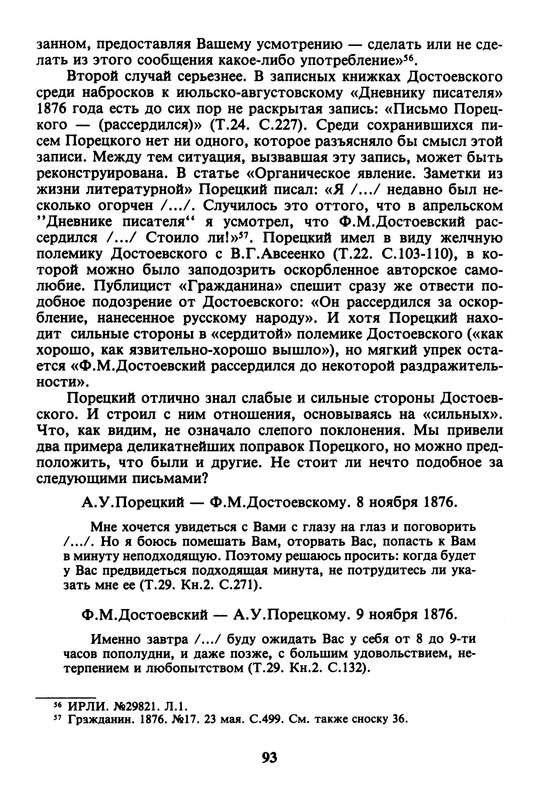 занном, предоставляя Вашему усмотрению — сделать или не сделать из этого сообщения какое-либо употребление»$^{56}$.

Второй случай серьезнее. В записных книжках Достоевского среди набросков к июльско-августовскому «Дневнику писателя» 1876 года есть до сих пор не раскрытая запись: «Письмо Порецкого — (рассердился)» (Т.24. С.227). Среди сохранившихся писем Порецкого нет ни одного, которое разъясняло бы смысл этой записи. Между тем ситуация, вызвавшая эту запись, может быть реконструирована. В статье «Органическое явление. Заметки из жизни литературной» Порецкий писал: «Я /.../ недавно был несколько огорчен /.../. Случилось это оттого, что в апрельском "Дневнике писателя" я усмотрел, что Ф.М.Достоевский рассердился /.../ Стоило ли!»$^{57}$. Порецкий имел в виду желчную полемику Достоевского с В.Г.Авсеенко (Т.22. С.103-110), в которой можно было заподозрить оскорбленное авторское самолюбие. Публицист «Гражданина» спешит сразу же отвести подобное подозрение от Достоевского: «Он рассердился за оскорбление, нанесенное русскому народу». И хотя Порецкий находит сильные стороны в «сердитой» полемике Достоевского («как хорошо, как язвительно-хорошо вышло»), но мягкий упрек остается «Ф.М.Достоевский рассердился до некоторой раздражительности».

Порецкий отлично знал слабые и сильные стороны Достоевского. И строил с ним отношения, основываясь на «сильных». Что, как видим, не означало слепого поклонения. Мы привели два примера деликатнейших поправок Порецкого, но можно предположить, что были и другие. Не стоит ли нечто подобное за следующими письмами?

А.У.Порецкий — Ф.М.Достоевскому. 8 ноября 1876.

Мне хочется увидеться с Вами с глазу на глаз и поговорить /.../. Но я боюсь помешать Вам, оторвать Вас, попасть к Вам в минуту неподходящую. Поэтому решаюсь просить: когда будет у Вас предвидеться подходящая минута, не потрудитесь ли указать мне ее (Т.29. Кн.2. С.271).

Ф.М.Достоевский — А.У.Порецкому. 9 ноября 1876.

Именно завтра /.../ буду ожидать Вас у себя от 8 до 9-ти часов пополудни, и даже позже, с большим удовольствием, нетерпением и любопытством (Т.29. Кн.2. С.132).

$^{56}$ ИРЛИ. №29821. Л.1.
$^{57}$ Гражданин. 1876. №17. 23 мая. С.499. См. также сноску 36.

93